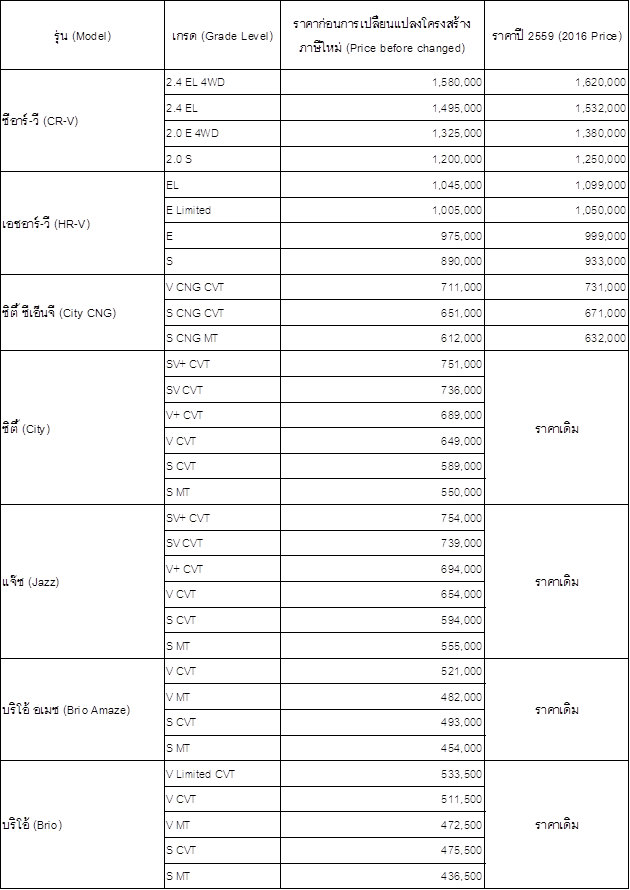 | รุ่น (Model) | เกรด (Grade Level) | ราคาก่อนการเปลี่ยนแปลงโครงสร้างภาษีใหม่ (Price before changed) | ราคาปี 2559 (2016 Price) |
|---|---|---|---|
| ซีอาร์-วี (CR-V) | 2.4 EL 4WD | 1,580,000 | 1,620,000 |
| | 2.4 EL | 1,495,000 | 1,532,000 |
| | 2.0 E 4WD | 1,325,000 | 1,380,000 |
| | 2.0 S | 1,200,000 | 1,250,000 |
| เอชอาร์-วี (HR-V) | EL | 1,045,000 | 1,099,000 |
| | E Limited | 1,005,000 | 1,050,000 |
| | E | 975,000 | 999,000 |
| | S | 890,000 | 933,000 |
| ซิตี้ ซีเอ็นจี (City CNG) | V CNG CVT | 711,000 | 731,000 |
| | S CNG CVT | 651,000 | 671,000 |
| | S CNG MT | 612,000 | 632,000 |
| ซิตี้ (City) | SV+ CVT | 751,000 | ราคาเดิม |
| | SV CVT | 736,000 | |
| | V+ CVT | 689,000 | |
| | V CVT | 649,000 | |
| | S CVT | 589,000 | |
| | S MT | 550,000 | |
| แจ๊ซ (Jazz) | SV+ CVT | 754,000 | ราคาเดิม |
| | SV CVT | 739,000 | |
| | V+ CVT | 694,000 | |
| | V CVT | 654,000 | |
| | S CVT | 594,000 | |
| | S MT | 555,000 | |
| บริโอ้ อเมซ (Brio Amaze) | V CVT | 521,000 | ราคาเดิม |
| | V MT | 482,000 | |
| | S CVT | 493,000 | |
| | S MT | 454,000 | |
| บริโอ้ (Brio) | V Limited CVT | 533,500 | ราคาเดิม |
| | V CVT | 511,500 | |
| | V MT | 472,500 | |
| | S CVT | 475,500 | |
| | S MT | 436,500 | |